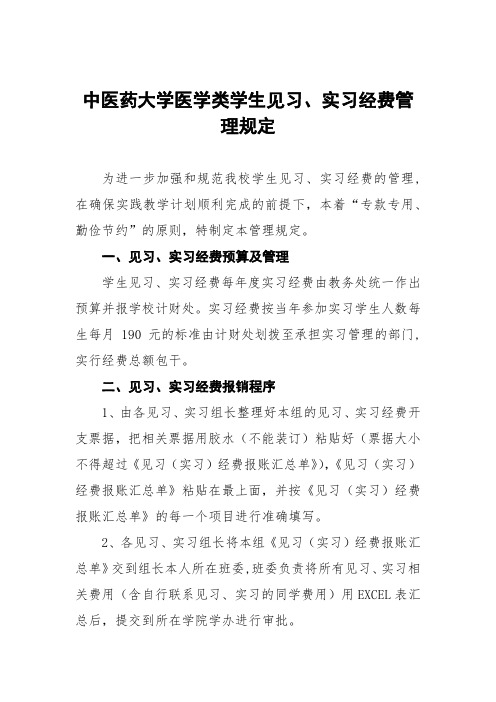 中医药大学医学类学生见习、实习经费管理规定

为进一步加强和规范我校学生见习、实习经费的管理，在确保实践教学计划顺利完成的前提下，本着“专款专用、勤俭节约”的原则，特制定本管理规定。

一、见习、实习经费预算及管理

学生见习、实习经费每年度实习经费由教务处统一作出预算并报学校计财处。实习经费按当年参加实习学生人数每生每月 190 元的标准由计财处划拨至承担实习管理的部门，实行经费总额包干。

二、见习、实习经费报销程序

1、由各见习、实习组长整理好本组的见习、实习经费开支票据，把相关票据用胶水（不能装订）粘贴好（票据大小不得超过《见习（实习）经费报账汇总单》），《见习（实习）经费报账汇总单》粘贴在最上面，并按《见习（实习）经费报账汇总单》的每一个项目进行准确填写。

2、各见习、实习组长将本组《见习（实习）经费报账汇总单》交到组长本人所在班委，班委负责将所有见习、实习相关费用（含自行联系见习、实习的同学费用）用 EXCEL 表汇总后，提交到所在学院学办进行审批。